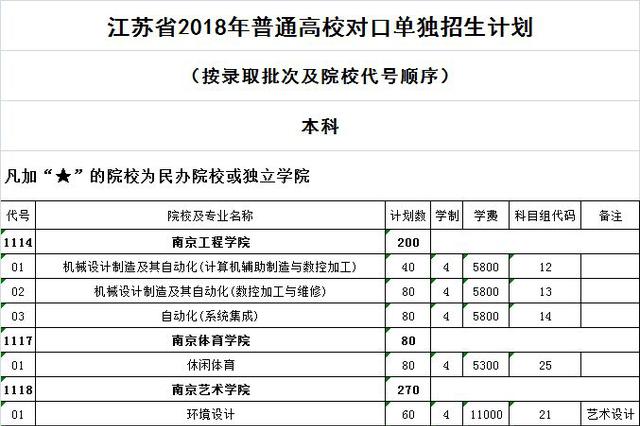 江苏省2018年普通高校对口单独招生计划

（按录取批次及院校代号顺序）

本科

凡加“★”的院校为民办院校或独立学院

| 代号 | 院校及专业名称 | 计划数 | 学制 | 学费 | 科目组代码 | 备注 |
|---|---|---|---|---|---|---|
| 1114 | 南京工程学院 | 200 | | | | |
| 01 | 机械设计制造及其自动化(计算机辅助制造与数控加工) | 40 | 4 | 5800 | 12 | |
| 02 | 机械设计制造及其自动化(数控加工与维修) | 80 | 4 | 5800 | 13 | |
| 03 | 自动化(系统集成) | 80 | 4 | 5800 | 14 | |
| 1117 | 南京体育学院 | 80 | | | | |
| 01 | 休闲体育 | 80 | 4 | 5300 | 25 | |
| 1118 | 南京艺术学院 | 270 | | | | |
| 01 | 环境设计 | 60 | 4 | 11000 | 21 | 艺术设计 |